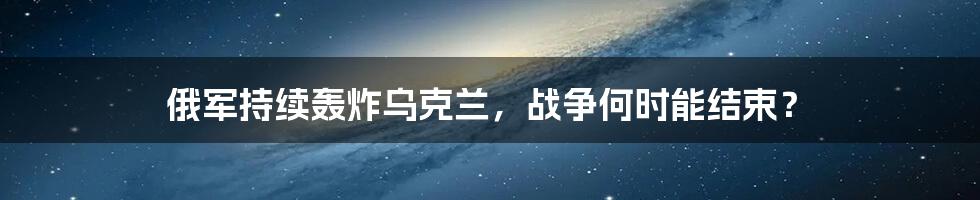 俄军持续轰炸乌克兰，战争何时能结束？